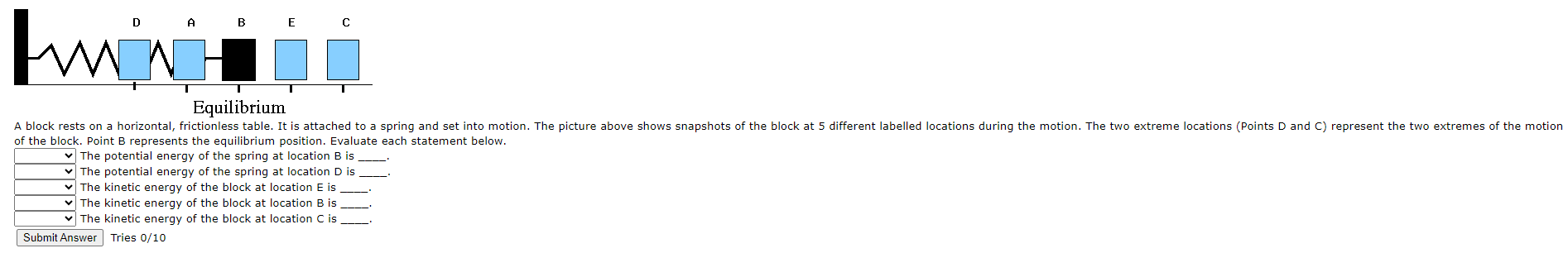 D A B E C

Equilibrium

A block rests on a horizontal, frictionless table. It is attached to a spring and set into motion. The picture above shows snapshots of the block at 5 different labelled locations during the motion. The two extreme locations (Points D and C) represent the two extremes of the motion of the block. Point B represents the equilibrium position. Evaluate each statement below.

The potential energy of the spring at location B is _____.
The potential energy of the spring at location D is _____.
The kinetic energy of the block at location E is _____.
The kinetic energy of the block at location B is _____.
The kinetic energy of the block at location C is _____.

Submit Answer Tries 0/10